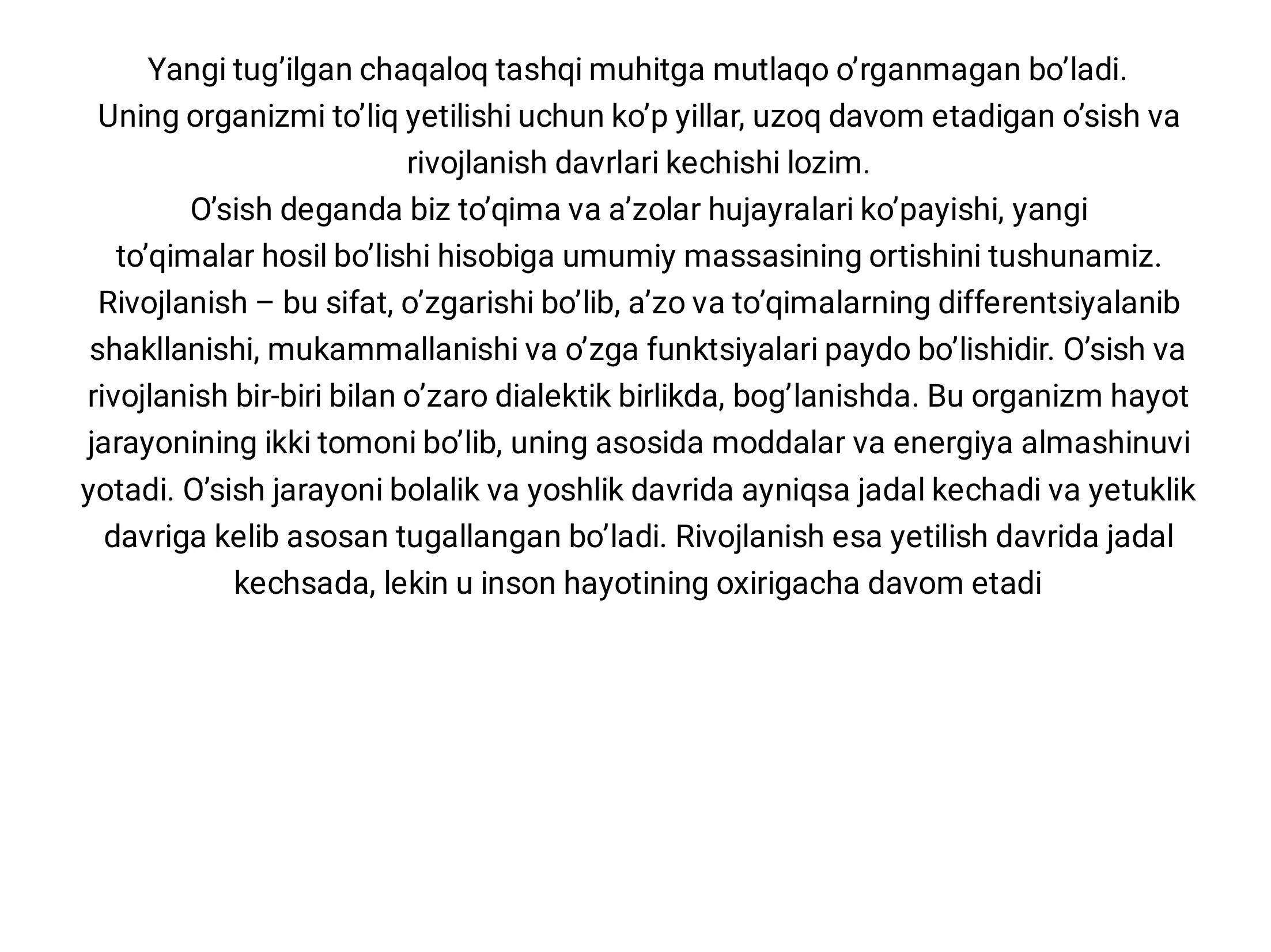 Yangi tug’ilgan chaqaloq tashqi muhitga mutlaqo o’rganmagan bo’ladi.
Uning organizmi to’liq yetilishi uchun ko’p yillar, uzoq davom etadigan o’sish va rivojlanish davrlari kechishi lozim.
O’sish deganda biz to’qima va a’zolar hujayralari ko’payishi, yangi to’qimalar hosil bo’lishi hisobiga umumiy massasining ortishini tushunamiz.
Rivojlanish – bu sifat, o’zgarishi bo’lib, a’zo va to’qimalarning differentsiyalanib shakllanishi, mukammallanishi va o’zga funktsiyalari paydo bo’lishidir. O’sish va rivojlanish bir-biri bilan o’zaro dialektik birlikda, bog’lanishda. Bu organizm hayot jarayonining ikki tomoni bo’lib, uning asosida moddalar va energiya almashinuvi yotadi. O’sish jarayoni bolalik va yoshlik davrida ayniqsa jadal kechadi va yetuklik davriga kelib asosan tugallangan bo’ladi. Rivojlanish esa yetilish davrida jadal kechsada, lekin u inson hayotining oxirigacha davom etadi